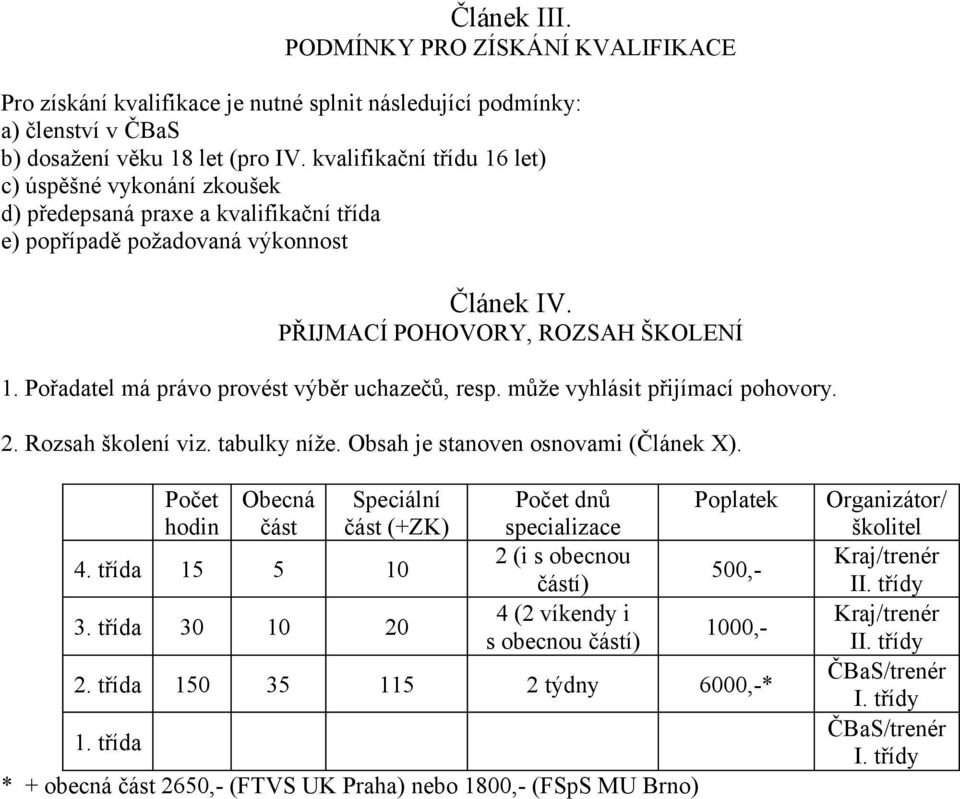 Článek III.
PODMÍNKY PRO ZÍSKÁNÍ KVALIFIKACE

Pro získání kvalifikace je nutné splnit následující podmínky:
a) členství v ČBaS
b) dosažení věku 18 let (pro IV. kvalifikační třídu 16 let)
c) úspěšné vykonání zkoušek
d) předepsaná praxe a kvalifikační třída
e) popřípadě požadovaná výkonnost

Článek IV.
PŘIJMACÍ POHOVORY, ROZSAH ŠKOLENÍ

1. Pořadatel má právo provést výběr uchazečů, resp. může vyhlásit přijímací pohovory.

2. Rozsah školení viz. tabulky níže. Obsah je stanoven osnovami (Článek X).

| | Počet hodin | Obecná část | Speciální část (+ZK) | Počet dnů specializace | Poplatek | Organizátor/ školitel |
|---|---|---|---|---|---|---|
| 4. třída | 15 | 5 | 10 | 2 (i s obecnou částí) | 500,- | Kraj/trenér II. třídy |
| 3. třída | 30 | 10 | 20 | 4 (2 víkendy i s obecnou částí) | 1000,- | Kraj/trenér II. třídy |
| 2. třída | 150 | 35 | 115 | 2 týdny | 6000,-* | ČBaS/trenér I. třídy |
| 1. třída | | | | | | ČBaS/trenér I. třídy |

* + obecná část 2650,- (FTVS UK Praha) nebo 1800,- (FSpS MU Brno)